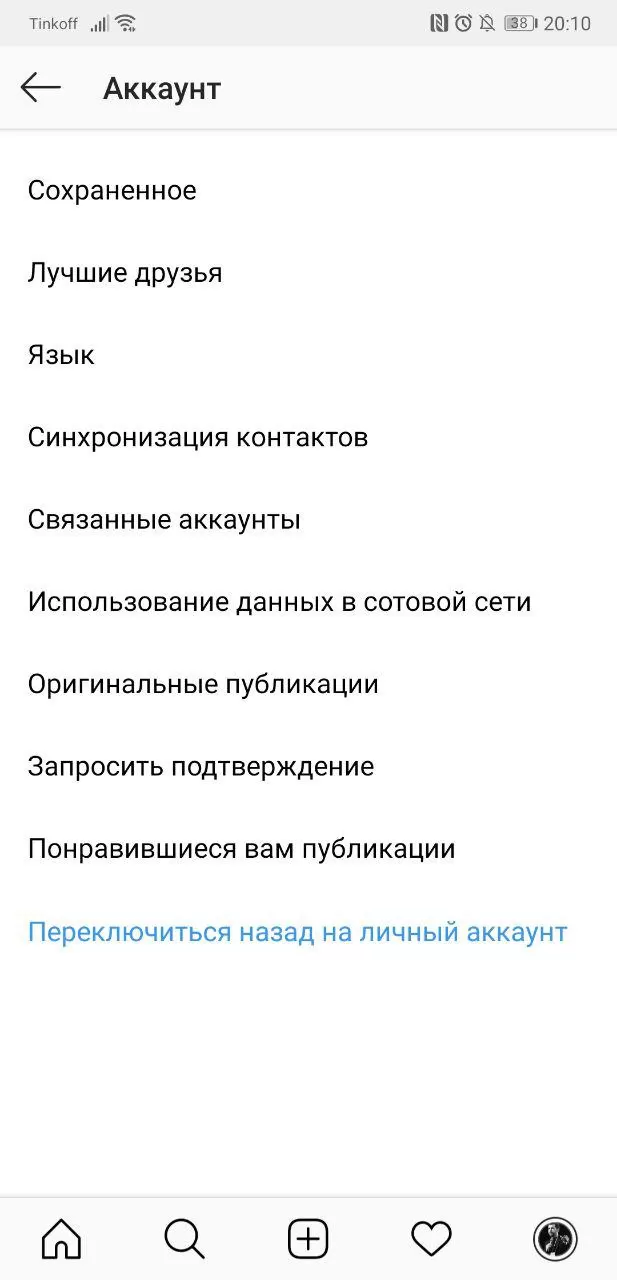 Tinkoff 38 20:10

Аккаунт

Сохраненное

Лучшие друзья

Язык

Синхронизация контактов

Связанные аккаунты

Использование данных в сотовой сети

Оригинальные публикации

Запросить подтверждение

Понравившиеся вам публикации

Переключиться назад на личный аккаунт